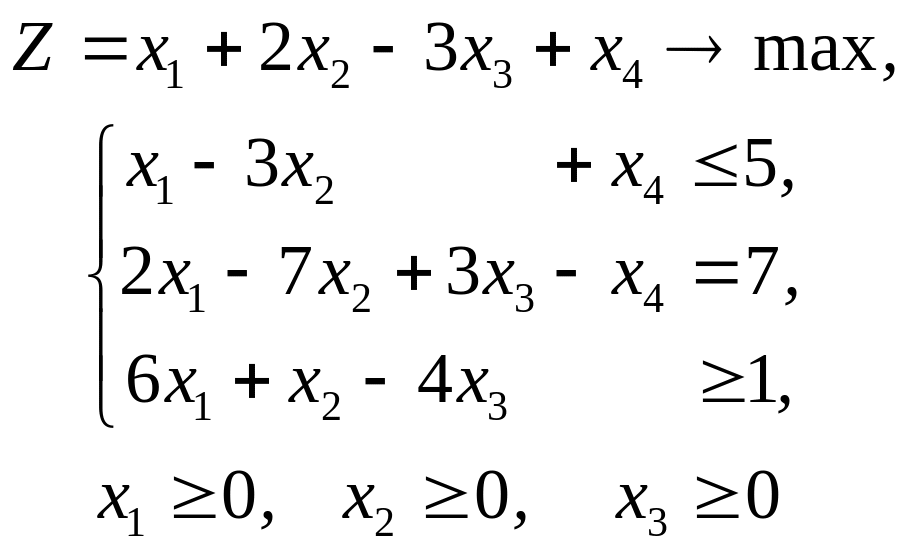 $Z = x_1 + 2x_2 - 3x_3 + x_4 \to \max,$

$\begin{cases} x_1 - 3x_2 + x_4 \le 5, \\ 2x_1 - 7x_2 + 3x_3 - x_4 = 7, \\ 6x_1 + x_2 - 4x_3 \ge 1, \end{cases}$

$x_1 \ge 0, \quad x_2 \ge 0, \quad x_3 \ge 0$